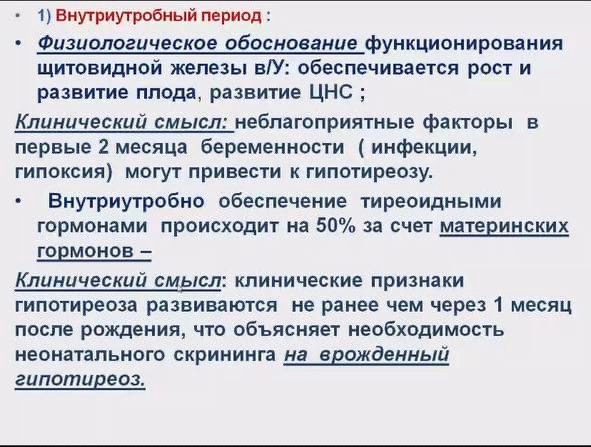 • 1) Внутриутробный период :

• Физиологическое обоснование функционирования щитовидной железы в/У: обеспечивается рост и развитие плода, развитие ЦНС ;

Клинический смысл: неблагоприятные факторы в первые 2 месяца беременности ( инфекции, гипоксия) могут привести к гипотиреозу.

• Внутриутробно обеспечение тиреоидными гормонами происходит на 50% за счет материнских гормонов –

Клинический смысл: клинические признаки гипотиреоза развиваются не ранее чем через 1 месяц после рождения, что объясняет необходимость неонатального скрининга на врожденный гипотиреоз.